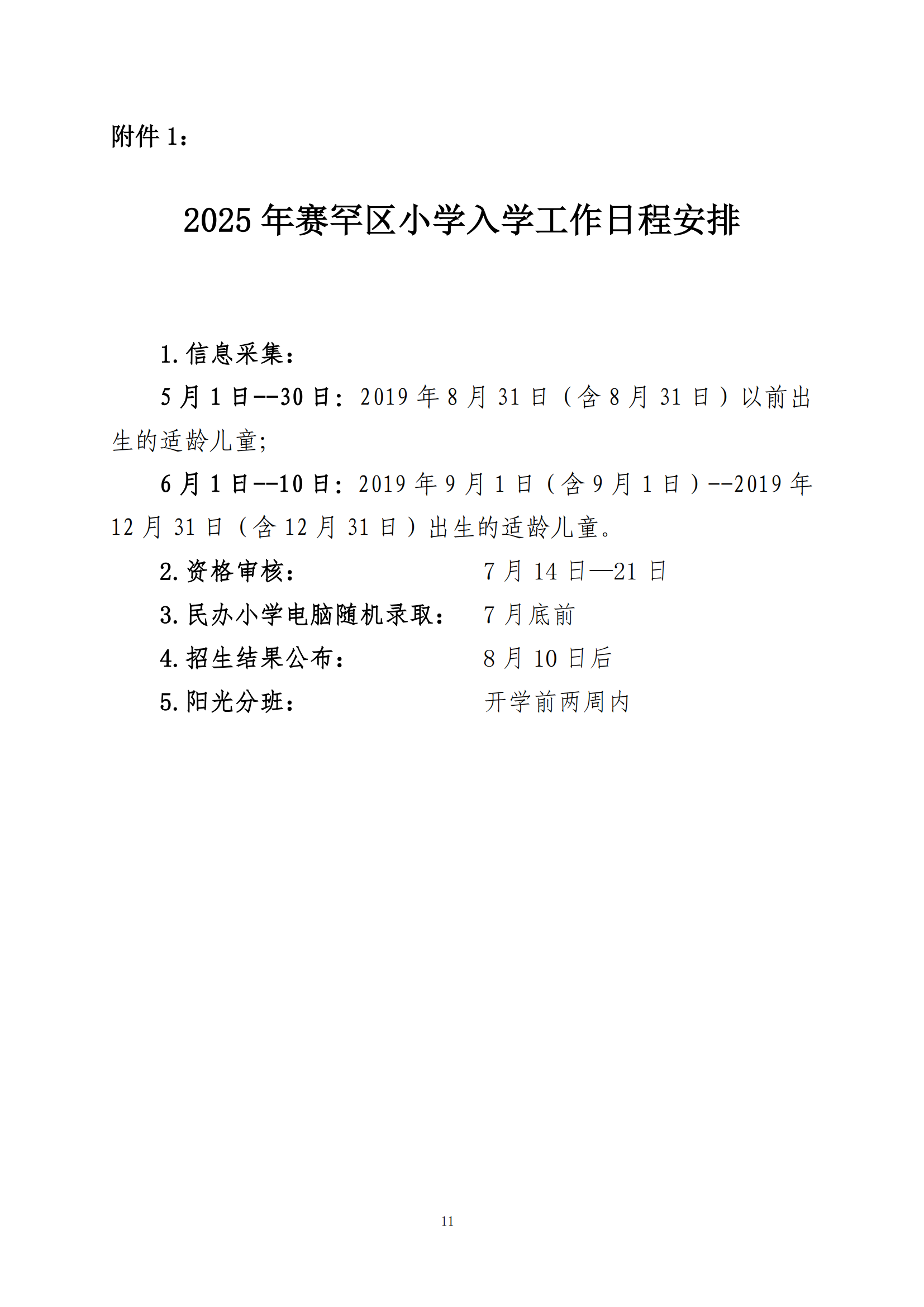 附件 1：

2025 年赛罕区小学入学工作日程安排

1. 信息采集：

5 月 1 日--30 日：2019 年 8 月 31 日（含 8 月 31 日）以前出生的适龄儿童;

6 月 1 日--10 日：2019 年 9 月 1 日（含 9 月 1 日）--2019 年 12 月 31 日（含 12 月 31 日）出生的适龄儿童。

2. 资格审核： 7 月 14 日—21 日

3. 民办小学电脑随机录取： 7 月底前

4. 招生结果公布： 8 月 10 日后

5. 阳光分班： 开学前两周内

11